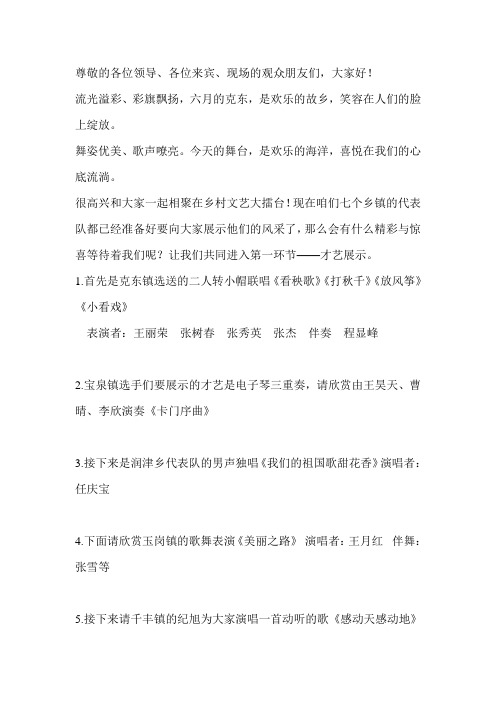 尊敬的各位领导、各位来宾、现场的观众朋友们，大家好！

流光溢彩、彩旗飘扬，六月的克东，是欢乐的故乡，笑容在人们的脸上绽放。

舞姿优美、歌声嘹亮。今天的舞台，是欢乐的海洋，喜悦在我们的心底流淌。

很高兴和大家一起相聚在乡村文艺大擂台！现在咱们七个乡镇的代表队都已经准备好要向大家展示他们的风采了，那么会有什么精彩与惊喜等待着我们呢？让我们共同进入第一环节——才艺展示。

1.首先是克东镇选送的二人转小帽联唱《看秧歌》《打秋千》《放风筝》《小看戏》

表演者：王丽荣　张树春　张秀英　张杰　伴奏　程显峰

2.宝泉镇选手们要展示的才艺是电子琴三重奏，请欣赏由王昊天、曹晴、李欣演奏《卡门序曲》

3.接下来是润津乡代表队的男声独唱《我们的祖国歌甜花香》演唱者：任庆宝

4.下面请欣赏玉岗镇的歌舞表演《美丽之路》 演唱者：王月红　伴舞：张雪等

5.接下来请千丰镇的纪旭为大家演唱一首动听的歌《感动天感动地》